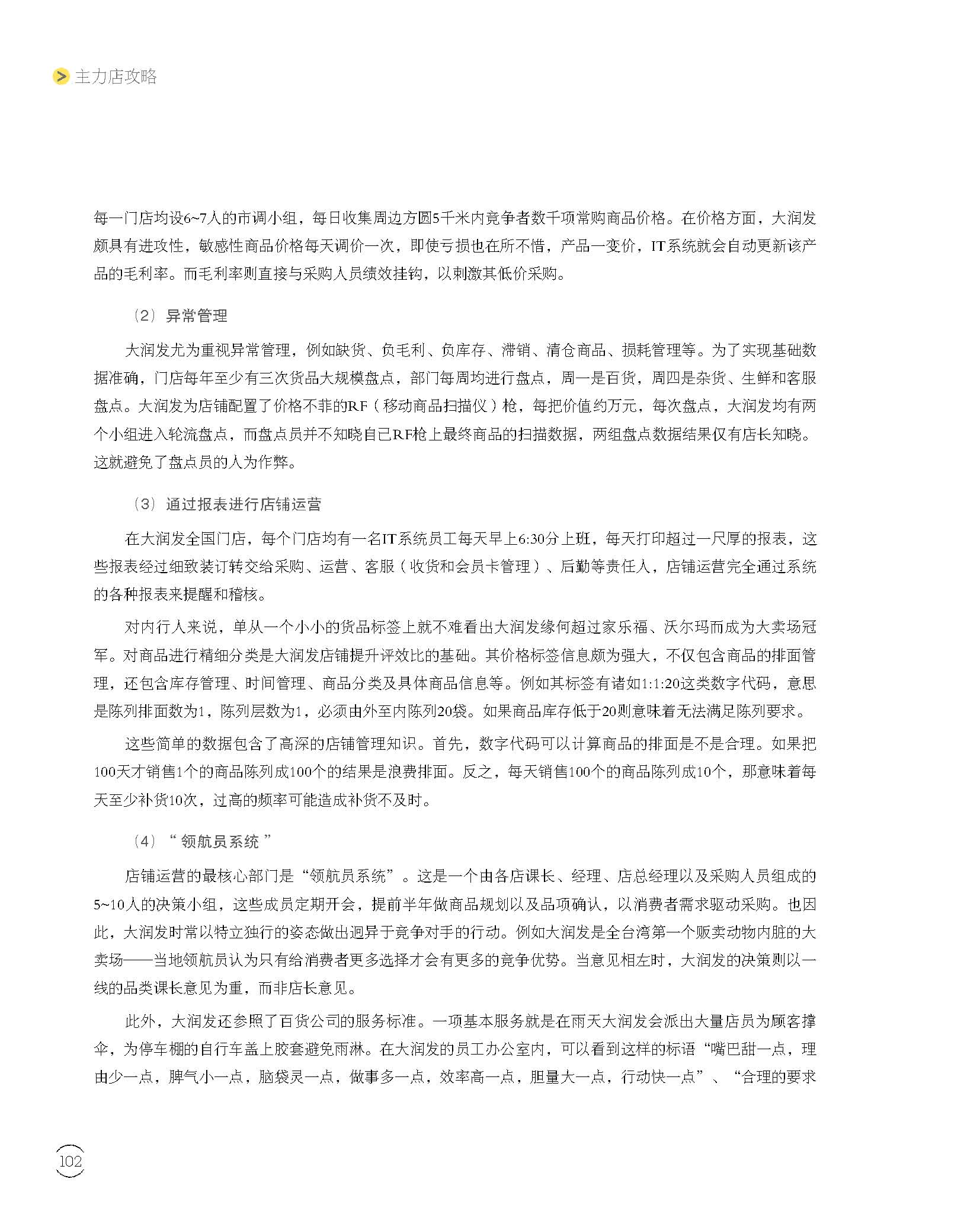 主力店攻略

每一门店均设6~7人的市调小组，每日收集周边方圆5千米内竞争者数千项常购商品价格。在价格方面，大润发颇具有进攻性，敏感性商品价格每天调价一次，即使亏损也在所不惜，产品一变价，IT系统就会自动更新该产品的毛利率。而毛利率则直接与采购人员绩效挂钩，以刺激其低价采购。

（2）异常管理

大润发尤为重视异常管理，例如缺货、负毛利、负库存、滞销、清仓商品、损耗管理等。为了实现基础数据准确，门店每年至少有三次货品大规模盘点，部门每周均进行盘点，周一是百货，周四是杂货、生鲜和客服盘点。大润发为店铺配置了价格不菲的RF（移动商品扫描仪）枪，每把价值约万元，每次盘点，大润发均有两个小组进入轮流盘点，而盘点员并不知晓自己RF枪上最终商品的扫描数据，两组盘点数据结果仅有店长知晓。这就避免了盘点员的人为作弊。

（3）通过报表进行店铺运营

在大润发全国门店，每个门店均有一名IT系统员工每天早上6:30分上班，每天打印超过一尺厚的报表，这些报表经过细致装订转交给采购、运营、客服（收货和会员卡管理）、后勤等责任人，店铺运营完全通过系统的各种报表来提醒和稽核。

对内行人来说，单从一个小小的货品标签上就不难看出大润发缘何超过家乐福、沃尔玛而成为大卖场冠军。对商品进行精细分类是大润发店铺提升评效比的基础。其价格标签信息颇为强大，不仅包含商品的排面管理，还包含库存管理、时间管理、商品分类及具体商品信息等。例如其标签有诸如1:1:20这类数字代码，意思是陈列排面数为1，陈列层数为1，必须由外至内陈列20袋。如果商品库存低于20则意味着无法满足陈列要求。

这些简单的数据包含了高深的店铺管理知识。首先，数字代码可以计算商品的排面是不是合理。如果把100天才销售1个的商品陈列成100个的结果是浪费排面。反之，每天销售100个的商品陈列成10个，那意味着每天至少补货10次，过高的频率可能造成补货不及时。

（4）“领航员系统”

店铺运营的最核心部门是“领航员系统”。这是一个由各店课长、经理、店总经理以及采购人员组成的5~10人的决策小组，这些成员定期开会，提前半年做商品规划以及品项确认，以消费者需求驱动采购。也因此，大润发时常以特立独行的姿态做出迥异于竞争对手的行动。例如大润发是全台湾第一个贩卖动物内脏的大卖场——当地领航员认为只有给消费者更多选择才会有更多的竞争优势。当意见相左时，大润发的决策则以一线的品类课长意见为重，而非店长意见。

此外，大润发还参照了百货公司的服务标准。一项基本服务就是在雨天大润发会派出大量店员为顾客撑伞，为停车棚的自行车盖上胶套避免雨淋。在大润发的员工办公室内，可以看到这样的标语“嘴巴甜一点，理由少一点，脾气小一点，脑袋灵一点，做事多一点，效率高一点，胆量大一点，行动快一点”、“合理的要求

102